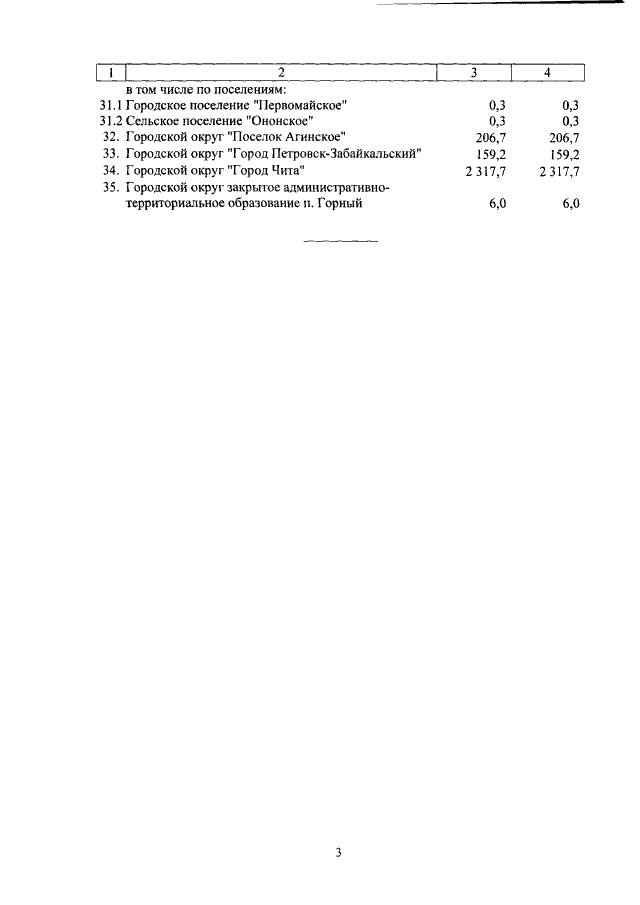 | 1 | 2 | 3 | 4 |
|---|---|---|---|
| | в том числе по поселениям: | | |
| 31.1 | Городское поселение "Первомайское" | 0,3 | 0,3 |
| 31.2 | Сельское поселение "Ононское" | 0,3 | 0,3 |
| 32. | Городской округ "Поселок Агинское" | 206,7 | 206,7 |
| 33. | Городской округ "Город Петровск-Забайкальский" | 159,2 | 159,2 |
| 34. | Городской округ "Город Чита" | 2 317,7 | 2 317,7 |
| 35. | Городской округ закрытое административно-территориальное образование п. Горный | 6,0 | 6,0 |

3